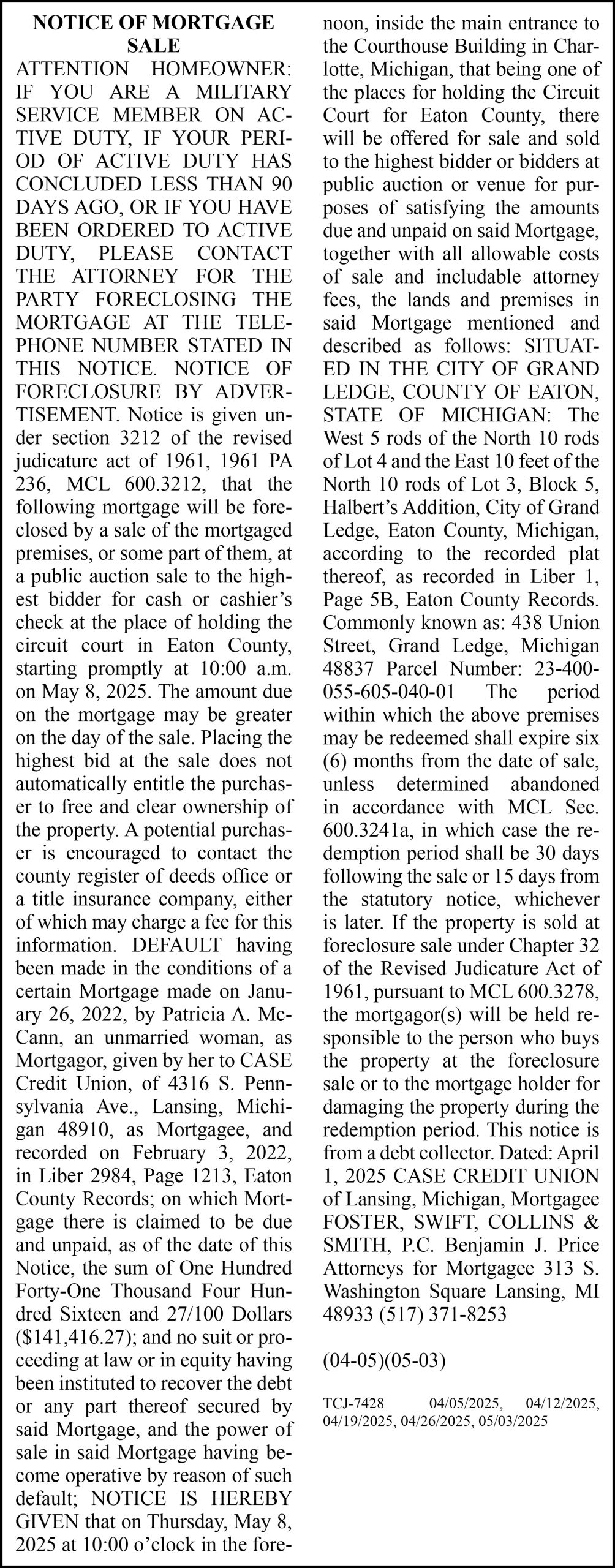 NOTICE OF MORTGAGE SALE

ATTENTION HOMEOWNER: IF YOU ARE A MILITARY SERVICE MEMBER ON ACTIVE DUTY, IF YOUR PERIOD OF ACTIVE DUTY HAS CONCLUDED LESS THAN 90 DAYS AGO, OR IF YOU HAVE BEEN ORDERED TO ACTIVE DUTY, PLEASE CONTACT THE ATTORNEY FOR THE PARTY FORECLOSING THE MORTGAGE AT THE TELEPHONE NUMBER STATED IN THIS NOTICE. NOTICE OF FORECLOSURE BY ADVERTISEMENT. Notice is given under section 3212 of the revised judicature act of 1961, 1961 PA 236, MCL 600.3212, that the following mortgage will be foreclosed by a sale of the mortgaged premises, or some part of them, at a public auction sale to the highest bidder for cash or cashier's check at the place of holding the circuit court in Eaton County, starting promptly at 10:00 a.m. on May 8, 2025. The amount due on the mortgage may be greater on the day of the sale. Placing the highest bid at the sale does not automatically entitle the purchaser to free and clear ownership of the property. A potential purchaser is encouraged to contact the county register of deeds office or a title insurance company, either of which may charge a fee for this information. DEFAULT having been made in the conditions of a certain Mortgage made on January 26, 2022, by Patricia A. McCann, an unmarried woman, as Mortgagor, given by her to CASE Credit Union, of 4316 S. Pennsylvania Ave., Lansing, Michigan 48910, as Mortgagee, and recorded on February 3, 2022, in Liber 2984, Page 1213, Eaton County Records; on which Mortgage there is claimed to be due and unpaid, as of the date of this Notice, the sum of One Hundred Forty-One Thousand Four Hundred Sixteen and 27/100 Dollars ($141,416.27); and no suit or proceeding at law or in equity having been instituted to recover the debt or any part thereof secured by said Mortgage, and the power of sale in said Mortgage having become operative by reason of such default; NOTICE IS HEREBY GIVEN that on Thursday, May 8, 2025 at 10:00 o'clock in the forenoon, inside the main entrance to the Courthouse Building in Charlotte, Michigan, that being one of the places for holding the Circuit Court for Eaton County, there will be offered for sale and sold to the highest bidder or bidders at public auction or venue for purposes of satisfying the amounts due and unpaid on said Mortgage, together with all allowable costs of sale and includable attorney fees, the lands and premises in said Mortgage mentioned and described as follows: SITUATED IN THE CITY OF GRAND LEDGE, COUNTY OF EATON, STATE OF MICHIGAN: The West 5 rods of the North 10 rods of Lot 4 and the East 10 feet of the North 10 rods of Lot 3, Block 5, Halbert's Addition, City of Grand Ledge, Eaton County, Michigan, according to the recorded plat thereof, as recorded in Liber 1, Page 5B, Eaton County Records. Commonly known as: 438 Union Street, Grand Ledge, Michigan 48837 Parcel Number: 23-400-055-605-040-01 The period within which the above premises may be redeemed shall expire six (6) months from the date of sale, unless determined abandoned in accordance with MCL Sec. 600.3241a, in which case the redemption period shall be 30 days following the sale or 15 days from the statutory notice, whichever is later. If the property is sold at foreclosure sale under Chapter 32 of the Revised Judicature Act of 1961, pursuant to MCL 600.3278, the mortgagor(s) will be held responsible to the person who buys the property at the foreclosure sale or to the mortgage holder for damaging the property during the redemption period. This notice is from a debt collector. Dated: April 1, 2025 CASE CREDIT UNION of Lansing, Michigan, Mortgagee FOSTER, SWIFT, COLLINS & SMITH, P.C. Benjamin J. Price Attorneys for Mortgagee 313 S. Washington Square Lansing, MI 48933 (517) 371-8253

(04-05)(05-03)

TCJ-7428 04/05/2025, 04/12/2025, 04/19/2025, 04/26/2025, 05/03/2025